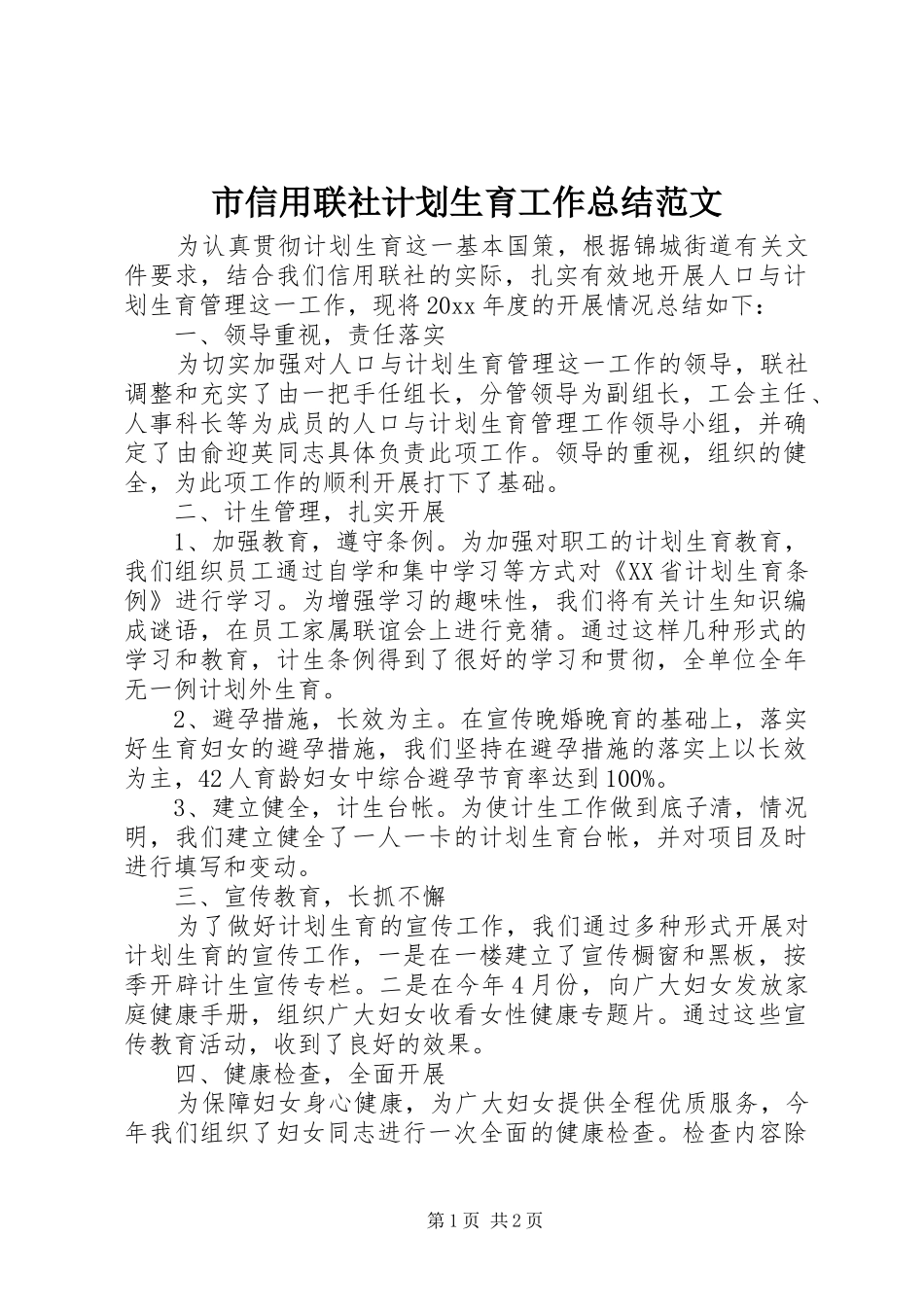 市信用联社计划生育工作总结范文

为认真贯彻计划生育这一基本国策，根据锦城街道有关文件要求，结合我们信用联社的实际，扎实有效地开展人口与计划生育管理这一工作，现将20xx年度的开展情况总结如下：

一、领导重视，责任落实

为切实加强对人口与计划生育管理这一工作的领导，联社调整和充实了由一把手任组长，分管领导为副组长，工会主任、人事科长等为成员的人口与计划生育管理工作领导小组，并确定了由俞迎英同志具体负责此项工作。领导的重视，组织的健全，为此项工作的顺利开展打下了基础。

二、计生管理，扎实开展

1、加强教育，遵守条例。为加强对职工的计划生育教育，我们组织员工通过自学和集中学习等方式对《XX省计划生育条例》进行学习。为增强学习的趣味性，我们将有关计生知识编成谜语，在员工家属联谊会上进行竞猜。通过这样几种形式的学习和教育，计生条例得到了很好的学习和贯彻，全单位全年无一例计划外生育。

2、避孕措施，长效为主。在宣传晚婚晚育的基础上，落实好生育妇女的避孕措施，我们坚持在避孕措施的落实上以长效为主，42人育龄妇女中综合避孕节育率达到100%。

3、建立健全，计生台帐。为使计生工作做到底子清，情况明，我们建立健全了一人一卡的计划生育台帐，并对项目及时进行填写和变动。

三、宣传教育，长抓不懈

为了做好计划生育的宣传工作，我们通过多种形式开展对计划生育的宣传工作，一是在一楼建立了宣传橱窗和黑板，按季开辟计生宣传专栏。二是在今年4月份，向广大妇女发放家庭健康手册，组织广大妇女收看女性健康专题片。通过这些宣传教育活动，收到了良好的效果。

四、健康检查，全面开展

为保障妇女身心健康，为广大妇女提供全程优质服务，今年我们组织了妇女同志进行一次全面的健康检查。检查内容除

第1页 共2页